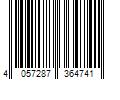 4 057287 364741